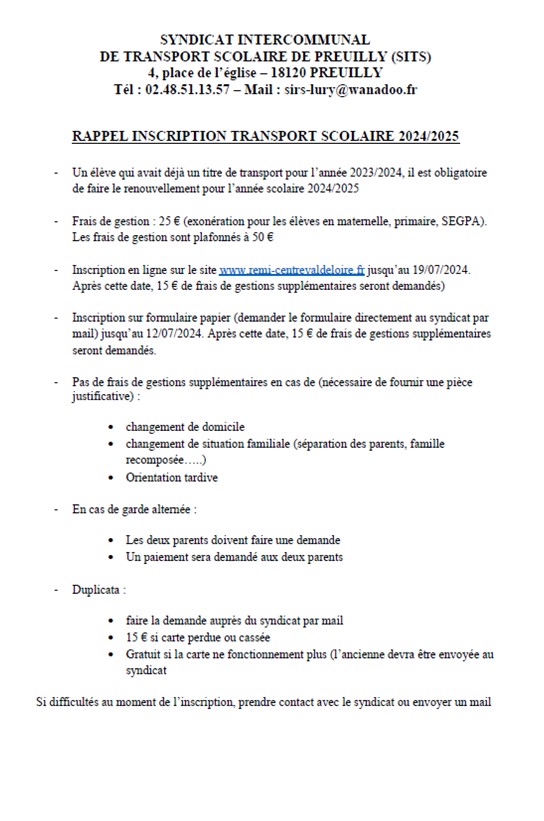 SYNDICAT INTERCOMMUNAL
DE TRANSPORT SCOLAIRE DE PREUILLY (SITS)
4, place de l'église – 18120 PREUILLY
Tél : 02.48.51.13.57 – Mail : sirs-lury@wanadoo.fr

RAPPEL INSCRIPTION TRANSPORT SCOLAIRE 2024/2025

- Un élève qui avait déjà un titre de transport pour l'année 2023/2024, il est obligatoire de faire le renouvellement pour l'année scolaire 2024/2025

- Frais de gestion : 25 € (exonération pour les élèves en maternelle, primaire, SEGPA). Les frais de gestion sont plafonnés à 50 €

- Inscription en ligne sur le site www.remi-centrevaldeloire.fr jusqu'au 19/07/2024. Après cette date, 15 € de frais de gestions supplémentaires seront demandés)

- Inscription sur formulaire papier (demander le formulaire directement au syndicat par mail) jusqu'au 12/07/2024. Après cette date, 15 € de frais de gestions supplémentaires seront demandés.

- Pas de frais de gestions supplémentaires en cas de (nécessaire de fournir une pièce justificative) :

• changement de domicile
• changement de situation familiale (séparation des parents, famille recomposée…..)
• Orientation tardive

- En cas de garde alternée :

• Les deux parents doivent faire une demande
• Un paiement sera demandé aux deux parents

- Duplicata :

• faire la demande auprès du syndicat par mail
• 15 € si carte perdue ou cassée
• Gratuit si la carte ne fonctionnement plus (l'ancienne devra être envoyée au syndicat

Si difficultés au moment de l'inscription, prendre contact avec le syndicat ou envoyer un mail